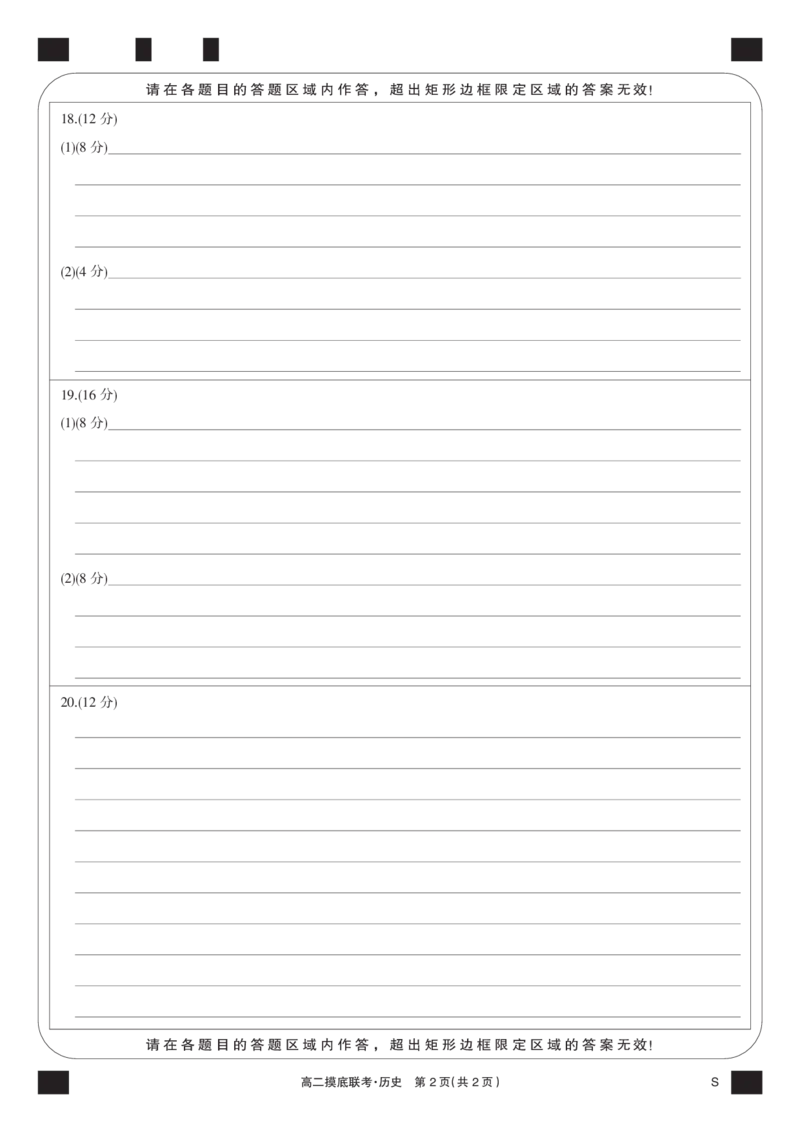 请在各题目的答题区域内作答，超出矩形边框限定区域的答案无效!

18.(12 分)

(1)(8 分)

(2)(4 分)

19.(16 分)

(1)(8 分)

(2)(8 分)

20.(12 分)

请在各题目的答题区域内作答，超出矩形边框限定区域的答案无效!

高二摸底联考·历史　第 2 页(共 2 页)　S